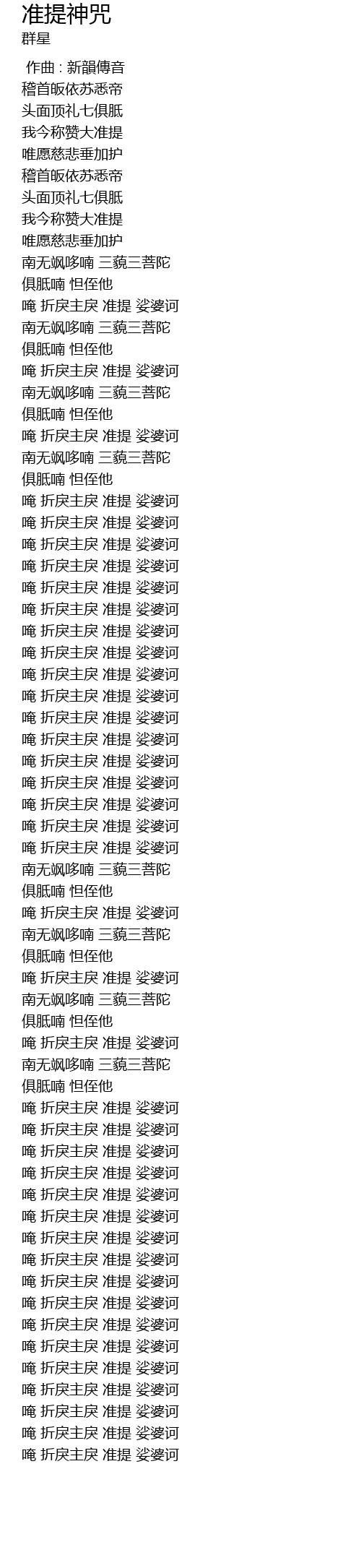 准提神咒
群星

作曲 : 新韻傳音
稽首皈依苏悉帝
头面顶礼七俱胝
我今称赞大准提
唯愿慈悲垂加护
稽首皈依苏悉帝
头面顶礼七俱胝
我今称赞大准提
唯愿慈悲垂加护
南无飒哆喃 三藐三菩陀
俱胝喃 怛侄他
唵 折戾主戾 准提 娑婆诃
南无飒哆喃 三藐三菩陀
俱胝喃 怛侄他
唵 折戾主戾 准提 娑婆诃
南无飒哆喃 三藐三菩陀
俱胝喃 怛侄他
唵 折戾主戾 准提 娑婆诃
南无飒哆喃 三藐三菩陀
俱胝喃 怛侄他
唵 折戾主戾 准提 娑婆诃
唵 折戾主戾 准提 娑婆诃
唵 折戾主戾 准提 娑婆诃
唵 折戾主戾 准提 娑婆诃
唵 折戾主戾 准提 娑婆诃
唵 折戾主戾 准提 娑婆诃
唵 折戾主戾 准提 娑婆诃
唵 折戾主戾 准提 娑婆诃
唵 折戾主戾 准提 娑婆诃
唵 折戾主戾 准提 娑婆诃
唵 折戾主戾 准提 娑婆诃
唵 折戾主戾 准提 娑婆诃
唵 折戾主戾 准提 娑婆诃
唵 折戾主戾 准提 娑婆诃
唵 折戾主戾 准提 娑婆诃
唵 折戾主戾 准提 娑婆诃
唵 折戾主戾 准提 娑婆诃
南无飒哆喃 三藐三菩陀
俱胝喃 怛侄他
唵 折戾主戾 准提 娑婆诃
南无飒哆喃 三藐三菩陀
俱胝喃 怛侄他
唵 折戾主戾 准提 娑婆诃
南无飒哆喃 三藐三菩陀
俱胝喃 怛侄他
唵 折戾主戾 准提 娑婆诃
南无飒哆喃 三藐三菩陀
俱胝喃 怛侄他
唵 折戾主戾 准提 娑婆诃
唵 折戾主戾 准提 娑婆诃
唵 折戾主戾 准提 娑婆诃
唵 折戾主戾 准提 娑婆诃
唵 折戾主戾 准提 娑婆诃
唵 折戾主戾 准提 娑婆诃
唵 折戾主戾 准提 娑婆诃
唵 折戾主戾 准提 娑婆诃
唵 折戾主戾 准提 娑婆诃
唵 折戾主戾 准提 娑婆诃
唵 折戾主戾 准提 娑婆诃
唵 折戾主戾 准提 娑婆诃
唵 折戾主戾 准提 娑婆诃
唵 折戾主戾 准提 娑婆诃
唵 折戾主戾 准提 娑婆诃
唵 折戾主戾 准提 娑婆诃
唵 折戾主戾 准提 娑婆诃